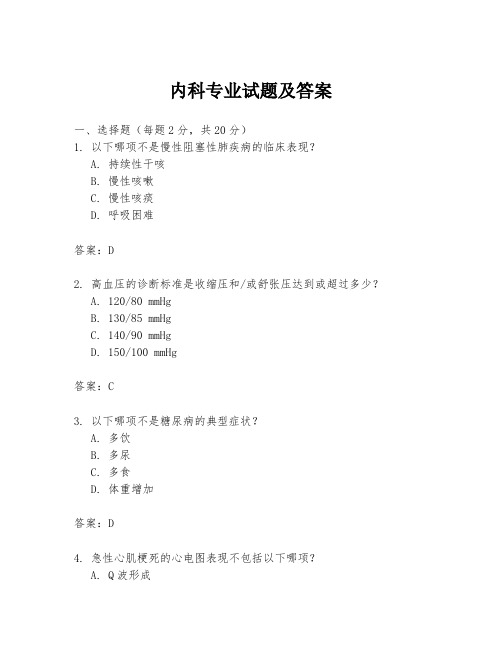 内科专业试题及答案

一、选择题（每题 2 分，共 20 分）
1. 以下哪项不是慢性阻塞性肺疾病的临床表现？
A. 持续性干咳
B. 慢性咳嗽
C. 慢性咳痰
D. 呼吸困难

答案：D

2. 高血压的诊断标准是收缩压和/或舒张压达到或超过多少？
A. 120/80 mmHg
B. 130/85 mmHg
C. 140/90 mmHg
D. 150/100 mmHg

答案：C

3. 以下哪项不是糖尿病的典型症状？
A. 多饮
B. 多尿
C. 多食
D. 体重增加

答案：D

4. 急性心肌梗死的心电图表现不包括以下哪项？
A. Q 波形成